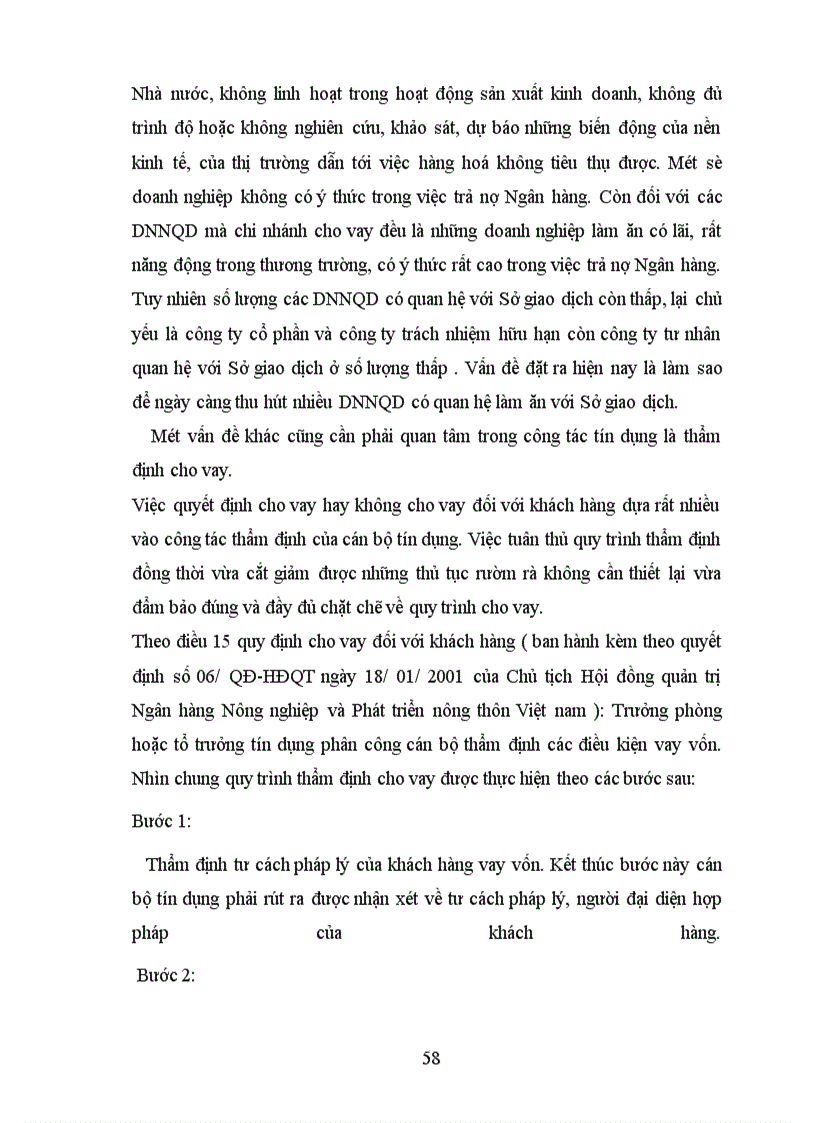 Nhà nước, không linh hoạt trong hoạt động sản xuất kinh doanh, không đủ trình độ hoặc không nghiên cứu, khảo sát, dự báo những biến động của nền kinh tế, của thị trường dẫn tới việc hàng hoá không tiêu thụ được. Mét sè doanh nghiệp không có ý thức trong việc trả nợ Ngân hàng. Còn đối với các DNNQD mà chi nhánh cho vay đều là những doanh nghiệp làm ăn có lãi, rất năng động trong thương trường, có ý thức rất cao trong việc trả nợ Ngân hàng. Tuy nhiên số lượng các DNNQD có quan hệ với Sở giao dịch còn thấp, lại chủ yếu là công ty cổ phần và công ty trách nhiệm hữu hạn còn công ty tư nhân quan hệ với Sở giao dịch ở số lượng thấp . Vấn đề đặt ra hiện nay là làm sao để ngày càng thu hút nhiều DNNQD có quan hệ làm ăn với Sở giao dịch.

Mét vấn đề khác cũng cần phải quan tâm trong công tác tín dụng là thẩm định cho vay.

Việc quyết định cho vay hay không cho vay đối với khách hàng dựa rất nhiều vào công tác thẩm định của cán bộ tín dụng. Việc tuân thủ quy trình thẩm định đồng thời vừa cắt giảm được những thủ tục rườm rà không cần thiết lại vừa đảm bảo đúng và đầy đủ chặt chẽ về quy trình cho vay.

Theo điều 15 quy định cho vay đối với khách hàng ( ban hành kèm theo quyết định số 06/ QĐ-HĐQT ngày 18/ 01/ 2001 của Chủ tịch Hội đồng quản trị Ngân hàng Nông nghiệp và Phát triển nông thôn Việt nam ): Trưởng phòng hoặc tổ trưởng tín dụng phân công cán bộ thẩm định các điều kiện vay vốn. Nhìn chung quy trình thẩm định cho vay được thực hiện theo các bước sau:

Bước 1:

Thẩm định tư cách pháp lý của khách hàng vay vốn. Kết thúc bước này cán bộ tín dụng phải rút ra được nhận xét về tư cách pháp lý, người đại diện hợp pháp của khách hàng.

Bước 2:

58